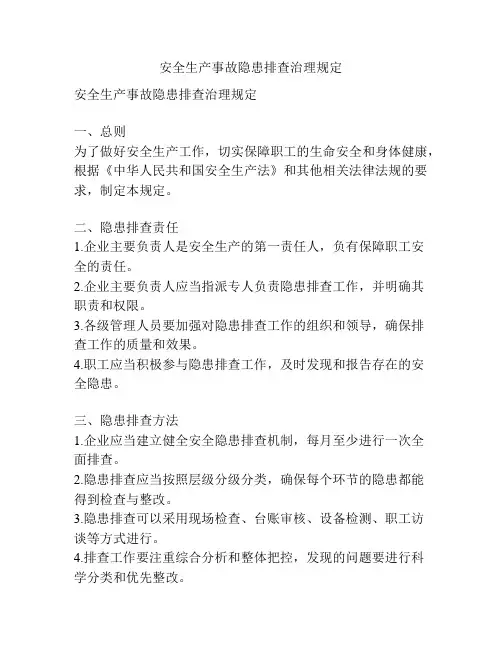 安全生产事故隐患排查治理规定

安全生产事故隐患排查治理规定

一、总则
为了做好安全生产工作，切实保障职工的生命安全和身体健康，根据《中华人民共和国安全生产法》和其他相关法律法规的要求，制定本规定。

二、隐患排查责任
1.企业主要负责人是安全生产的第一责任人，负有保障职工安全的责任。
2.企业主要负责人应当指派专人负责隐患排查工作，并明确其职责和权限。
3.各级管理人员要加强对隐患排查工作的组织和领导，确保排查工作的质量和效果。
4.职工应当积极参与隐患排查工作，及时发现和报告存在的安全隐患。

三、隐患排查方法
1.企业应当建立健全安全隐患排查机制，每月至少进行一次全面排查。
2.隐患排查应当按照层级分级分类，确保每个环节的隐患都能得到检查与整改。
3.隐患排查可以采用现场检查、台账审核、设备检测、职工访谈等方式进行。
4.排查工作要注重综合分析和整体把控，发现的问题要进行科学分类和优先整改。